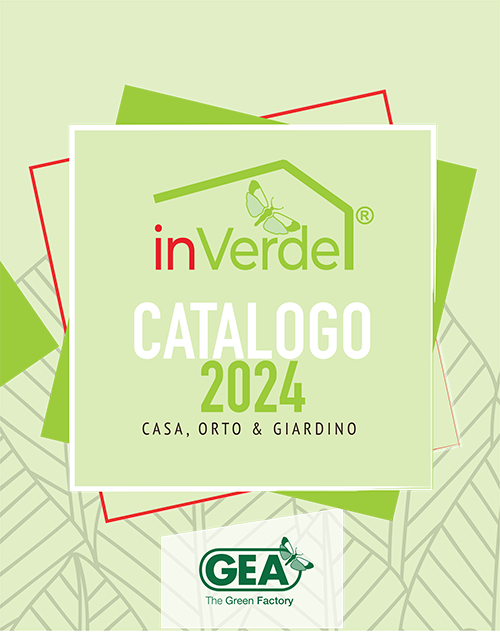 inVerde®

CATALOGO
2024

CASA, ORTO & GIARDINO

GEA
The Green Factory